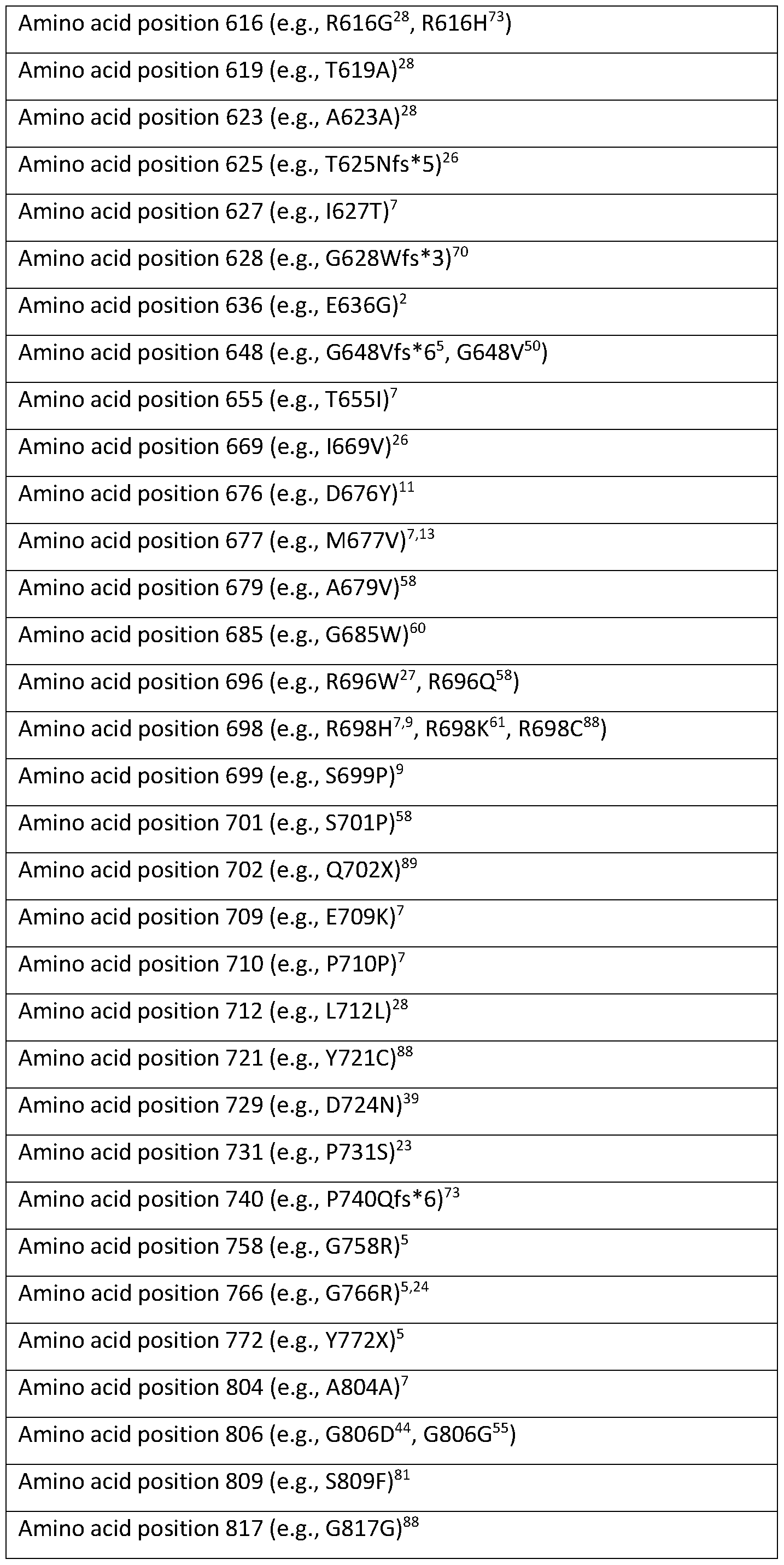 | Amino acid position 616 (e.g., R616G$^{28}$, R616H$^{73}$) |
|---|
| Amino acid position 619 (e.g., T619A)$^{28}$ |
| Amino acid position 623 (e.g., A623A)$^{28}$ |
| Amino acid position 625 (e.g., T625Nfs*5)$^{26}$ |
| Amino acid position 627 (e.g., I627T)$^{7}$ |
| Amino acid position 628 (e.g., G628Wfs*3)$^{70}$ |
| Amino acid position 636 (e.g., E636G)$^{2}$ |
| Amino acid position 648 (e.g., G648Vfs*6$^{5}$, G648V$^{50}$) |
| Amino acid position 655 (e.g., T655I)$^{7}$ |
| Amino acid position 669 (e.g., I669V)$^{26}$ |
| Amino acid position 676 (e.g., D676Y)$^{11}$ |
| Amino acid position 677 (e.g., M677V)$^{7,13}$ |
| Amino acid position 679 (e.g., A679V)$^{58}$ |
| Amino acid position 685 (e.g., G685W)$^{60}$ |
| Amino acid position 696 (e.g., R696W$^{27}$, R696Q$^{58}$) |
| Amino acid position 698 (e.g., R698H$^{7,9}$, R698K$^{61}$, R698C$^{88}$) |
| Amino acid position 699 (e.g., S699P)$^{9}$ |
| Amino acid position 701 (e.g., S701P)$^{58}$ |
| Amino acid position 702 (e.g., Q702X)$^{89}$ |
| Amino acid position 709 (e.g., E709K)$^{7}$ |
| Amino acid position 710 (e.g., P710P)$^{7}$ |
| Amino acid position 712 (e.g., L712L)$^{28}$ |
| Amino acid position 721 (e.g., Y721C)$^{88}$ |
| Amino acid position 729 (e.g., D724N)$^{39}$ |
| Amino acid position 731 (e.g., P731S)$^{23}$ |
| Amino acid position 740 (e.g., P740Qfs*6)$^{73}$ |
| Amino acid position 758 (e.g., G758R)$^{5}$ |
| Amino acid position 766 (e.g., G766R)$^{5,24}$ |
| Amino acid position 772 (e.g., Y772X)$^{5}$ |
| Amino acid position 804 (e.g., A804A)$^{7}$ |
| Amino acid position 806 (e.g., G806D$^{44}$, G806G$^{55}$) |
| Amino acid position 809 (e.g., S809F)$^{81}$ |
| Amino acid position 817 (e.g., G817G)$^{88}$ |